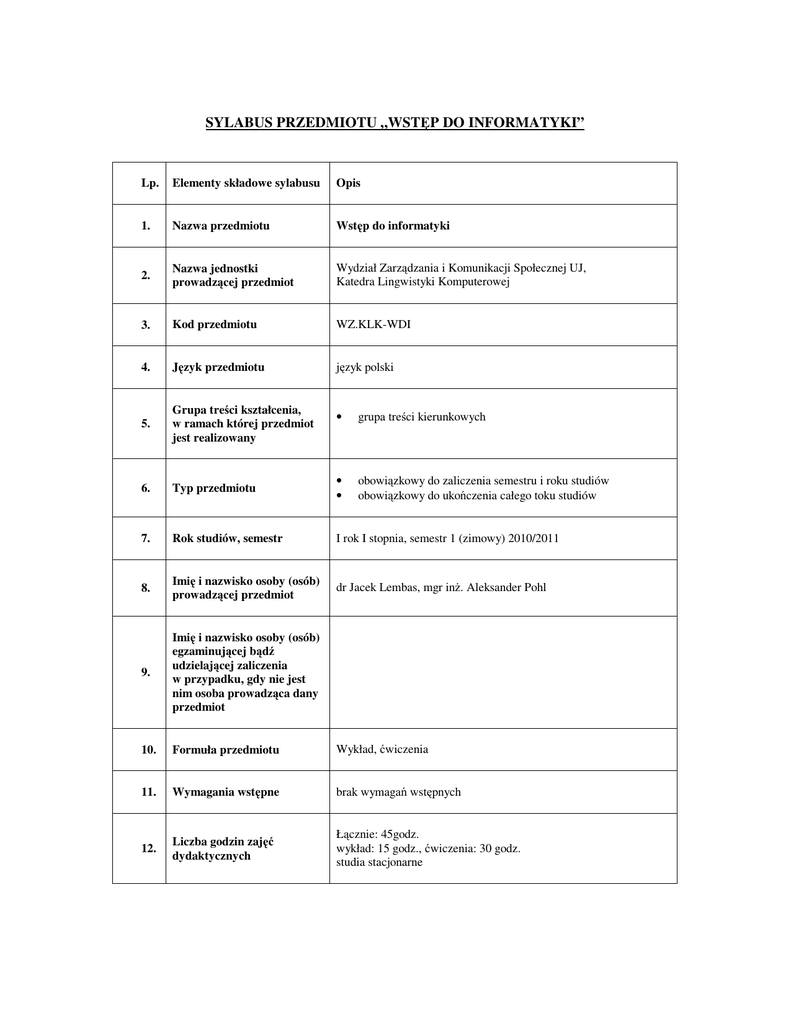 SYLABUS PRZEDMIOTU „WSTĘP DO INFORMATYKI”

| Lp. | Elementy składowe sylabusu | Opis |
|---|---|---|
| 1. | Nazwa przedmiotu | Wstęp do informatyki |
| 2. | Nazwa jednostki prowadzącej przedmiot | Wydział Zarządzania i Komunikacji Społecznej UJ, Katedra Lingwistyki Komputerowej |
| 3. | Kod przedmiotu | WZ.KLK-WDI |
| 4. | Język przedmiotu | język polski |
| 5. | Grupa treści kształcenia, w ramach której przedmiot jest realizowany | • grupa treści kierunkowych |
| 6. | Typ przedmiotu | • obowiązkowy do zaliczenia semestru i roku studiów • obowiązkowy do ukończenia całego toku studiów |
| 7. | Rok studiów, semestr | I rok I stopnia, semestr 1 (zimowy) 2010/2011 |
| 8. | Imię i nazwisko osoby (osób) prowadzącej przedmiot | dr Jacek Lembas, mgr inż. Aleksander Pohl |
| 9. | Imię i nazwisko osoby (osób) egzaminującej bądź udzielającej zaliczenia w przypadku, gdy nie jest nim osoba prowadząca dany przedmiot | |
| 10. | Formuła przedmiotu | Wykład, ćwiczenia |
| 11. | Wymagania wstępne | brak wymagań wstępnych |
| 12. | Liczba godzin zajęć dydaktycznych | Łącznie: 45godz. wykład: 15 godz., ćwiczenia: 30 godz. studia stacjonarne |